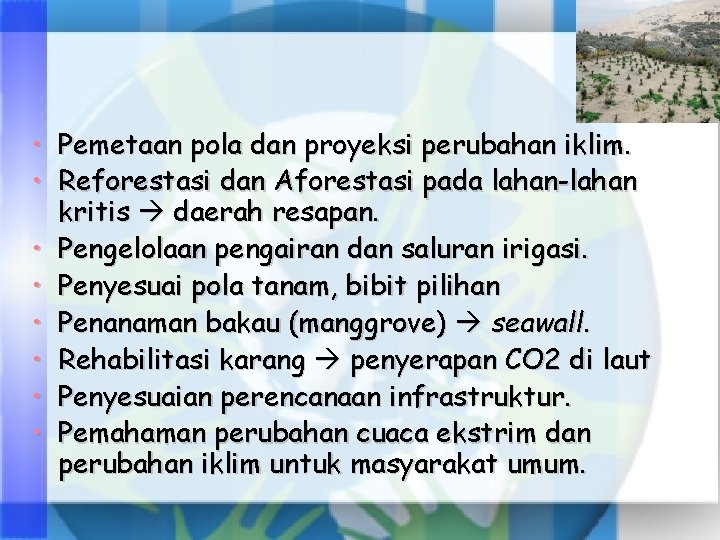 • Pemetaan pola dan proyeksi perubahan iklim.
• Reforestasi dan Aforestasi pada lahan-lahan kritis → daerah resapan.
• Pengelolaan pengairan dan saluran irigasi.
• Penyesuai pola tanam, bibit pilihan
• Penanaman bakau (manggrove) → seawall.
• Rehabilitasi karang → penyerapan CO2 di laut
• Penyesuaian perencanaan infrastruktur.
• Pemahaman perubahan cuaca ekstrim dan perubahan iklim untuk masyarakat umum.